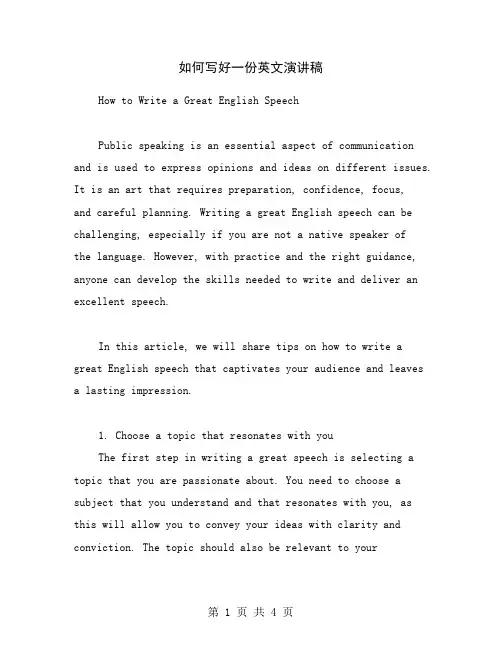 如何写好一份英文演讲稿

How to Write a Great English Speech

Public speaking is an essential aspect of communication and is used to express opinions and ideas on different issues. It is an art that requires preparation, confidence, focus, and careful planning. Writing a great English speech can be challenging, especially if you are not a native speaker of the language. However, with practice and the right guidance, anyone can develop the skills needed to write and deliver an excellent speech.

In this article, we will share tips on how to write a great English speech that captivates your audience and leaves a lasting impression.

1. Choose a topic that resonates with you
The first step in writing a great speech is selecting a topic that you are passionate about. You need to choose a subject that you understand and that resonates with you, as this will allow you to convey your ideas with clarity and conviction. The topic should also be relevant to your

第 1 页 共 4 页